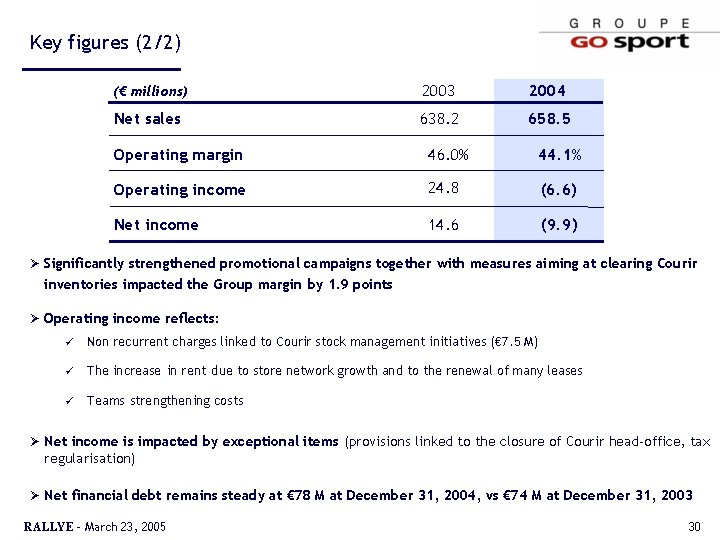 Key figures (2/2)

GROUPE
GO sport

| (€ millions) | 2003 | 2004 |
|---|---|---|
| Net sales | 638.2 | 658.5 |
| Operating margin | 46.0% | 44.1% |
| Operating income | 24.8 | (6.6) |
| Net income | 14.6 | (9.9) |

➢ Significantly strengthened promotional campaigns together with measures aiming at clearing Courir inventories impacted the Group margin by 1.9 points

➢ Operating income reflects:

✓ Non recurrent charges linked to Courir stock management initiatives (€7.5 M)

✓ The increase in rent due to store network growth and to the renewal of many leases

✓ Teams strengthening costs

➢ Net income is impacted by exceptional items (provisions linked to the closure of Courir head-office, tax regularisation)

➢ Net financial debt remains steady at €78 M at December 31, 2004, vs €74 M at December 31, 2003

RALLYE - March 23, 2005

30